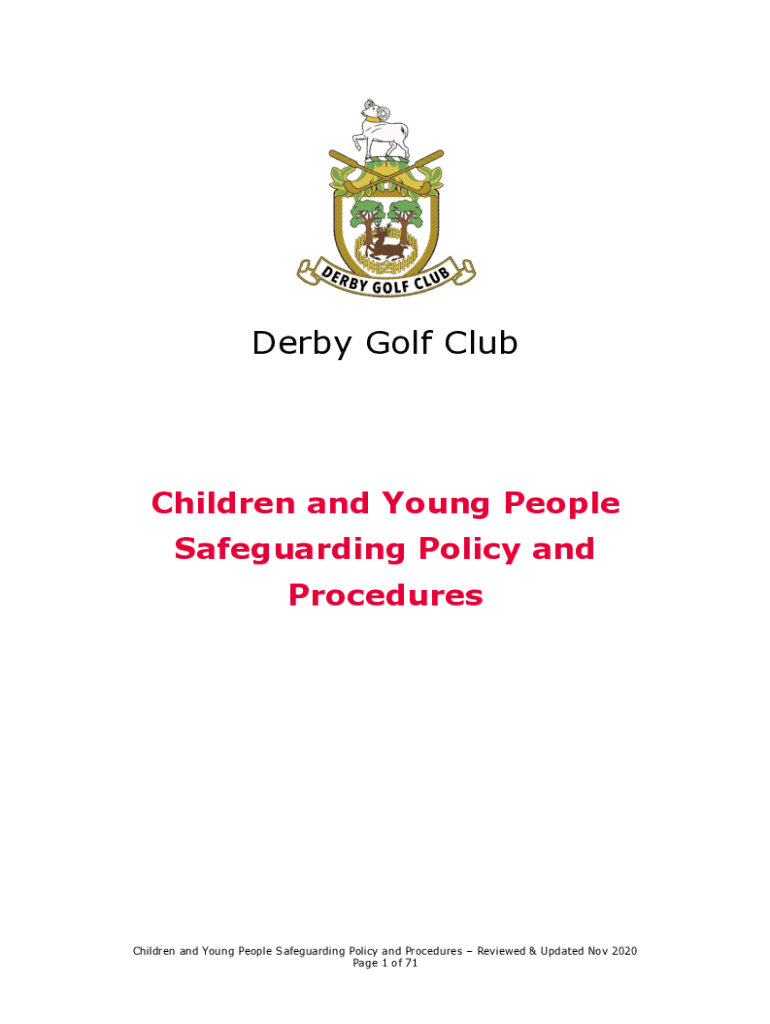 DERBY GOLF CLUB

Derby Golf Club

Children and Young People Safeguarding Policy and Procedures

Children and Young People Safeguarding Policy and Procedures – Reviewed & Updated Nov 2020
Page 1 of 71